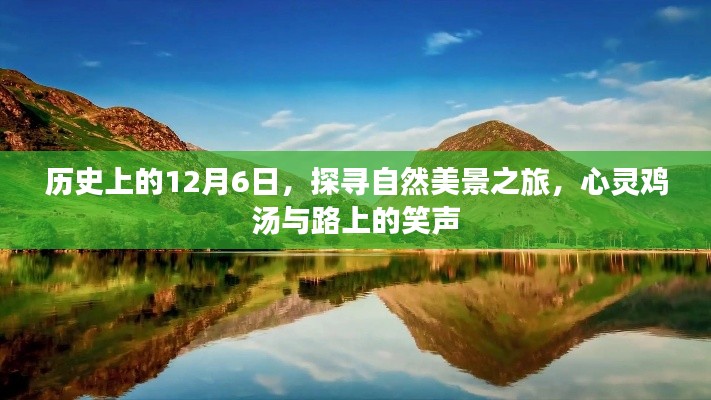 历史上的12月6日，探寻自然美景之旅，心灵鸡汤与路上的笑声